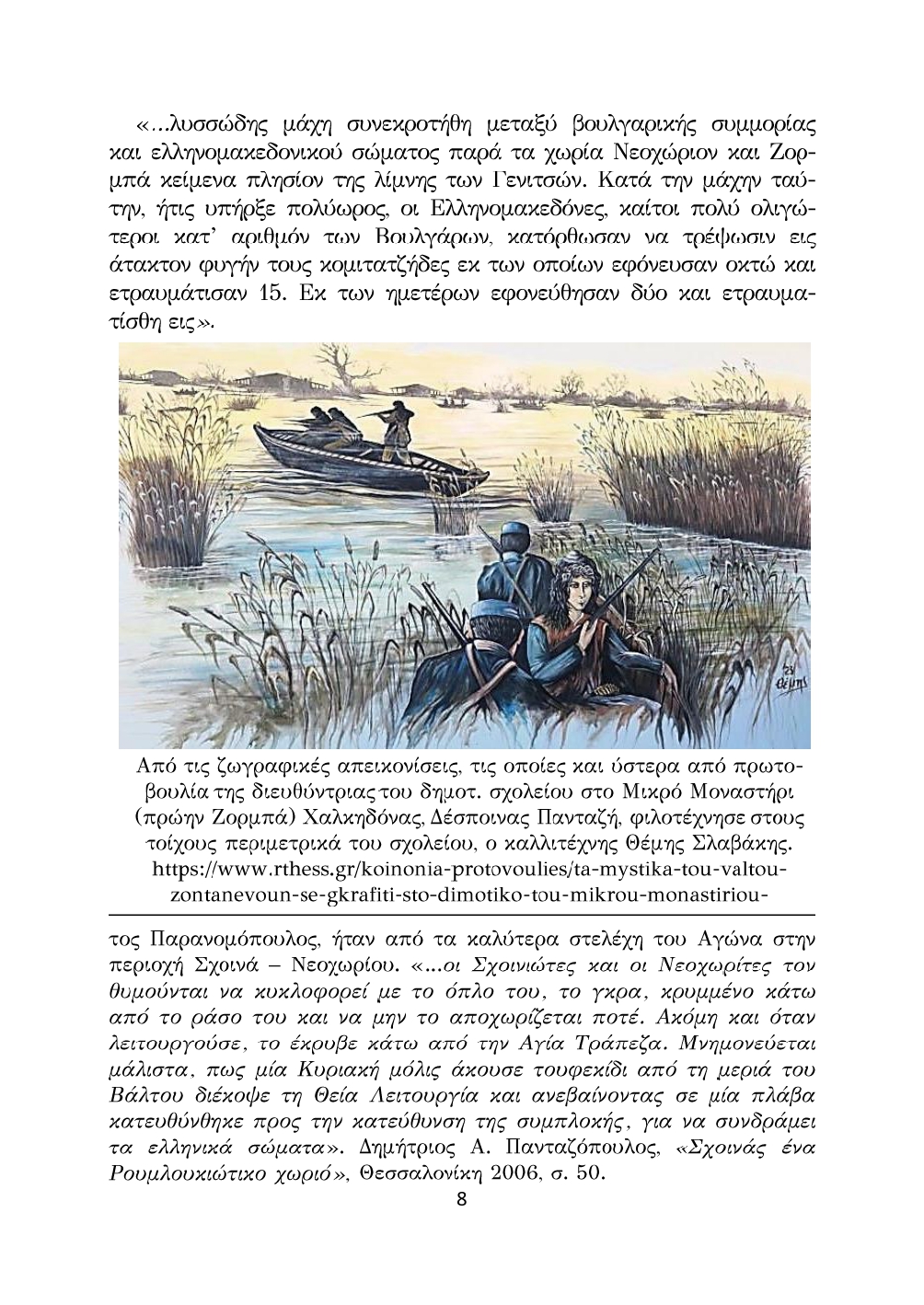 «...λυσσώδης μάχη συνεκροτήθη μεταξύ βουλγαρικής συμμορίας και ελληνομακεδονικού σώματος παρά τα χωρία Νεοχώριον και Ζορμπά κείμενα πλησίον της λίμνης των Γενιτσών. Κατά την μάχην ταύτην, ήτις υπήρξε πολύωρος, οι Ελληνομακεδόνες, καίτοι πολύ ολιγώτεροι κατ' αριθμόν των Βουλγάρων, κατόρθωσαν να τρέψωσιν εις άτακτον φυγήν τους κομιτατζήδες εκ των οποίων εφόνευσαν οκτώ και ετραυμάτισαν 15. Εκ των ημετέρων εφονεύθησαν δύο και ετραυματίσθη εις».

Θέμης

Από τις ζωγραφικές απεικονίσεις, τις οποίες και ύστερα από πρωτοβουλία της διευθύντριας του δημοτ. σχολείου στο Μικρό Μοναστήρι (πρώην Ζορμπά) Χαλκηδόνας, Δέσποινας Πανταζή, φιλοτέχνησε στους τοίχους περιμετρικά του σχολείου, ο καλλιτέχνης Θέμης Σλαβάκης. https://www.rthess.gr/koinonia-protovoulies/ta-mystika-tou-valtou-zontanevoun-se-gkrafiti-sto-dimotiko-tou-mikrou-monastiriou-

τος Παρανομόπουλος, ήταν από τα καλύτερα στελέχη του Αγώνα στην περιοχή Σχοινά – Νεοχωρίου. «...οι Σχοινιώτες και οι Νεοχωρίτες τον θυμούνται να κυκλοφορεί με το όπλο του, το γκρα, κρυμμένο κάτω από το ράσο του και να μην το αποχωρίζεται ποτέ. Ακόμη και όταν λειτουργούσε, το έκρυβε κάτω από την Αγία Τράπεζα. Μνημονεύεται μάλιστα, πως μία Κυριακή μόλις άκουσε τουφεκίδι από τη μεριά του Βάλτου διέκοψε τη Θεία Λειτουργία και ανεβαίνοντας σε μία πλάβα κατευθύνθηκε προς την κατεύθυνση της συμπλοκής, για να συνδράμει τα ελληνικά σώματα». Δημήτριος Α. Πανταζόπουλος, «Σχοινάς ένα Ρουμλουκιώτικο χωριό», Θεσσαλονίκη 2006, σ. 50.

8